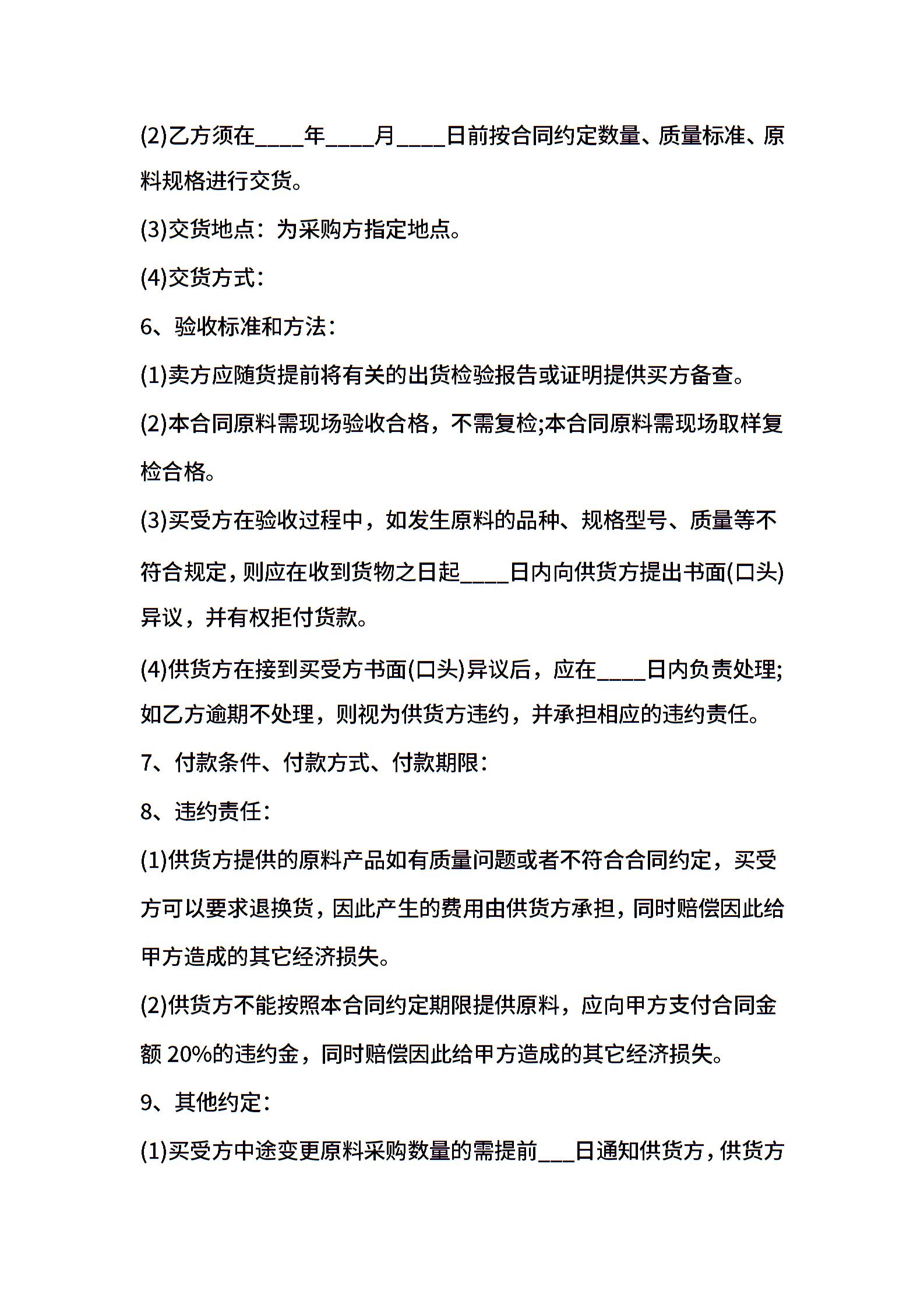 (2)乙方须在____年____月____日前按合同约定数量、质量标准、原料规格进行交货。

(3)交货地点：为采购方指定地点。

(4)交货方式：

6、验收标准和方法：

(1)卖方应随货提前将有关的出货检验报告或证明提供买方备查。

(2)本合同原料需现场验收合格，不需复检;本合同原料需现场取样复检合格。

(3)买受方在验收过程中，如发生原料的品种、规格型号、质量等不符合规定，则应在收到货物之日起____日内向供货方提出书面(口头)异议，并有权拒付货款。

(4)供货方在接到买受方书面(口头)异议后，应在____日内负责处理;如乙方逾期不处理，则视为供货方违约，并承担相应的违约责任。

7、付款条件、付款方式、付款期限：

8、违约责任：

(1)供货方提供的原料产品如有质量问题或者不符合合同约定，买受方可以要求退换货，因此产生的费用由供货方承担，同时赔偿因此给甲方造成的其它经济损失。

(2)供货方不能按照本合同约定期限提供原料，应向甲方支付合同金额 20%的违约金，同时赔偿因此给甲方造成的其它经济损失。

9、其他约定：

(1)买受方中途变更原料采购数量的需提前___日通知供货方，供货方